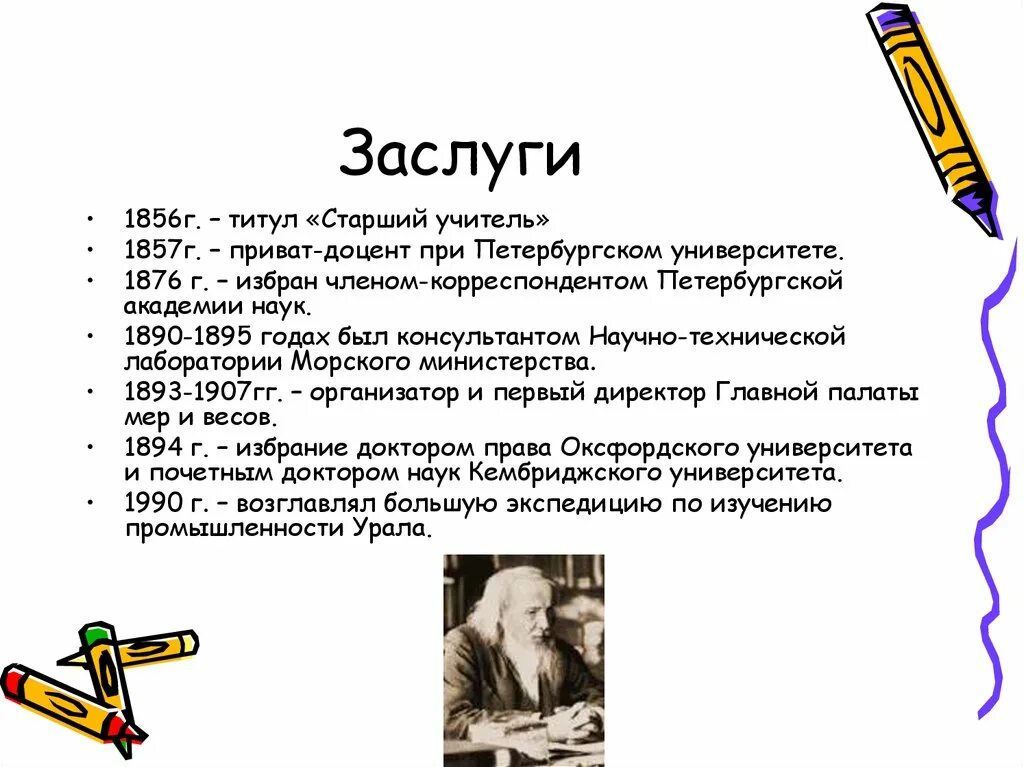 Заслуги

• 1856г. – титул «Старший учитель»
• 1857г. – приват-доцент при Петербургском университете.
• 1876 г. – избран членом-корреспондентом Петербургской академии наук.
• 1890-1895 годах был консультантом Научно-технической лаборатории Морского министерства.
• 1893-1907гг. – организатор и первый директор Главной палаты мер и весов.
• 1894 г. – избрание доктором права Оксфордского университета и почетным доктором наук Кембриджского университета.
• 1990 г. – возглавлял большую экспедицию по изучению промышленности Урала.